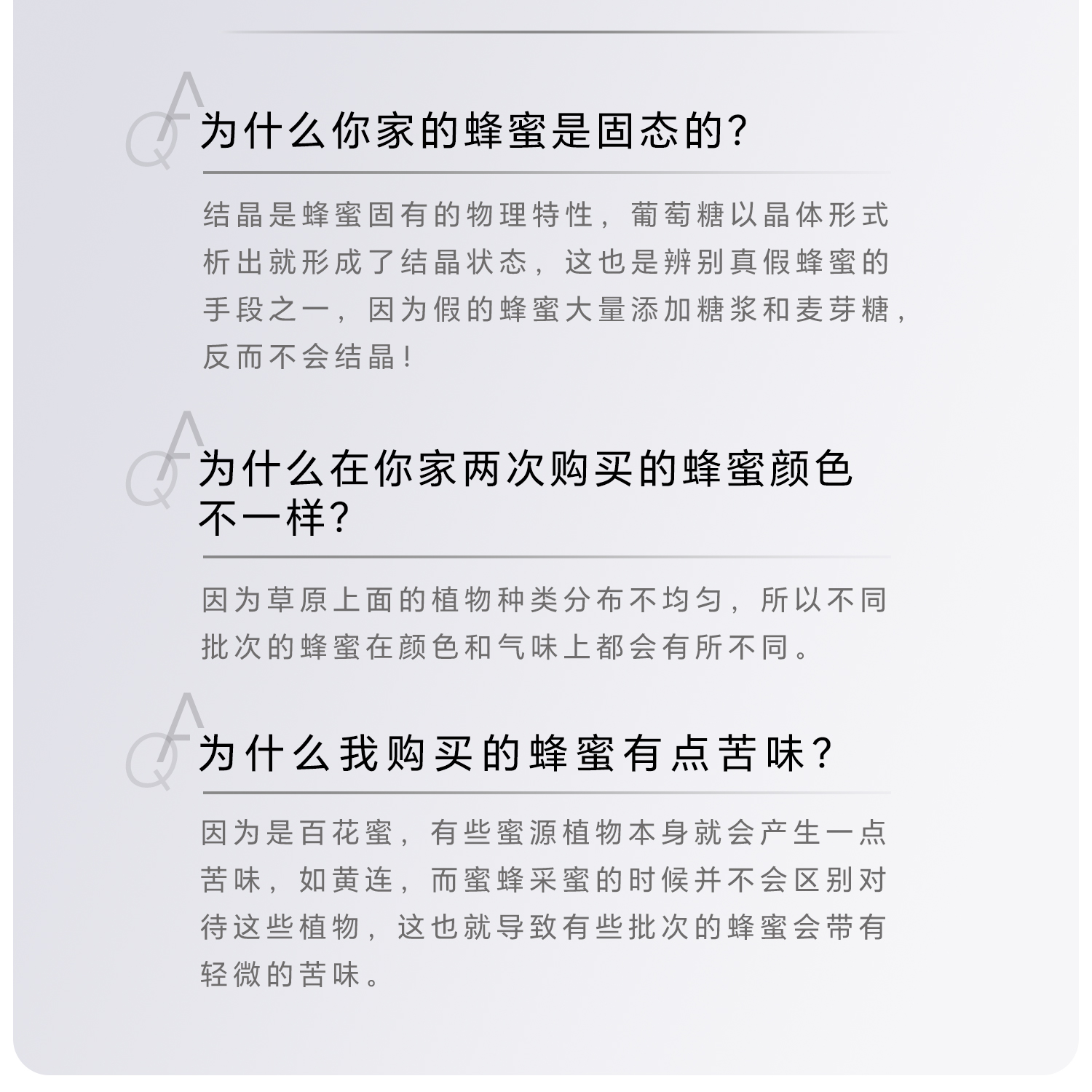 QA

为什么你家的蜂蜜是固态的?

结晶是蜂蜜固有的物理特性，葡萄糖以晶体形式析出就形成了结晶状态，这也是辨别真假蜂蜜的手段之一，因为假的蜂蜜大量添加糖浆和麦芽糖，反而不会结晶!

QA

为什么在你家两次购买的蜂蜜颜色不一样?

因为草原上面的植物种类分布不均匀，所以不同批次的蜂蜜在颜色和气味上都会有所不同。

QA

为什么我购买的蜂蜜有点苦味?

因为是百花蜜，有些蜜源植物本身就会产生一点苦味，如黄连，而蜜蜂采蜜的时候并不会区别对待这些植物，这也就导致有些批次的蜂蜜会带有轻微的苦味。